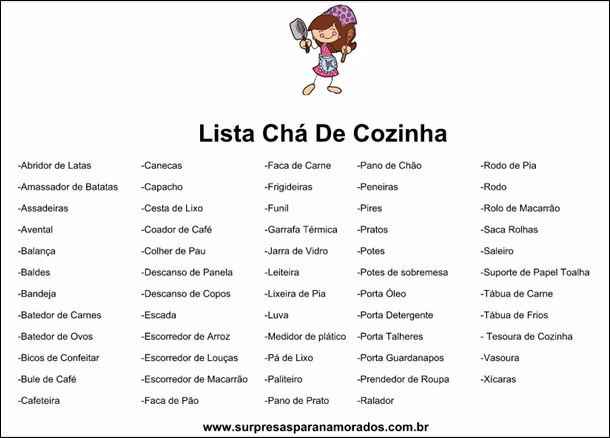 Lista Chá De Cozinha

-Abridor de Latas
-Amassador de Batatas
-Assadeiras
-Avental
-Balança
-Baldes
-Bandeja
-Batedor de Carnes
-Batedor de Ovos
-Bicos de Confeitar
-Bule de Café
-Cafeteira

-Canecas
-Capacho
-Cesta de Lixo
-Coador de Café
-Colher de Pau
-Descanso de Panela
-Descanso de Copos
-Escada
-Escorredor de Arroz
-Escorredor de Louças
-Escorredor de Macarrão
-Faca de Pão

-Faca de Carne
-Frigideiras
-Funil
-Garrafa Térmica
-Jarra de Vidro
-Leiteira
-Lixeira de Pia
-Luva
-Medidor de plático
-Pá de Lixo
-Paliteiro
-Pano de Prato

-Pano de Chão
-Peneiras
-Pires
-Pratos
-Potes
-Potes de sobremesa
-Porta Óleo
-Porta Detergente
-Porta Talheres
-Porta Guardanapos
-Prendedor de Roupa
-Ralador

-Rodo de Pia
-Rodo
-Rolo de Macarrão
-Saca Rolhas
-Saleiro
-Suporte de Papel Toalha
-Tábua de Carne
-Tábua de Frios
- Tesoura de Cozinha
-Vasoura
-Xícaras

www.surpresasparanamorados.com.br